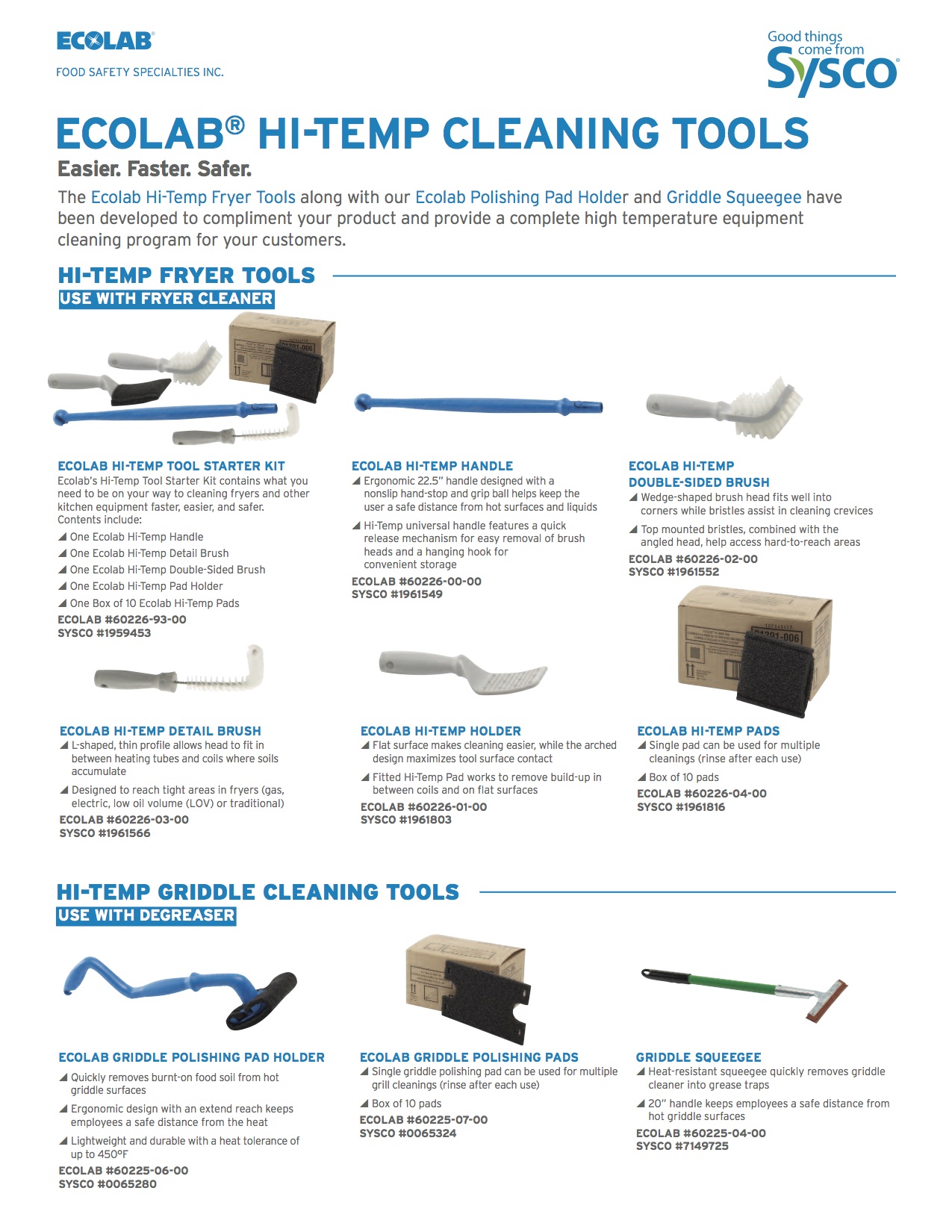 ECOLAB®
FOOD SAFETY SPECIALTIES INC.

Good things come from Sysco®

ECOLAB® HI-TEMP CLEANING TOOLS

Easier. Faster. Safer.

The Ecolab Hi-Temp Fryer Tools along with our Ecolab Polishing Pad Holder and Griddle Squeegee have been developed to compliment your product and provide a complete high temperature equipment cleaning program for your customers.

HI-TEMP FRYER TOOLS
USE WITH FRYER CLEANER

ECOLAB HI-TEMP TOOL STARTER KIT
Ecolab's Hi-Temp Tool Starter Kit contains what you need to be on your way to cleaning fryers and other kitchen equipment faster, easier, and safer. Contents include:
◢ One Ecolab Hi-Temp Handle
◢ One Ecolab Hi-Temp Detail Brush
◢ One Ecolab Hi-Temp Double-Sided Brush
◢ One Ecolab Hi-Temp Pad Holder
◢ One Box of 10 Ecolab Hi-Temp Pads
ECOLAB #60226-93-00
SYSCO #1959453

ECOLAB HI-TEMP HANDLE
◢ Ergonomic 22.5" handle designed with a nonslip hand-stop and grip ball helps keep the user a safe distance from hot surfaces and liquids
◢ Hi-Temp universal handle features a quick release mechanism for easy removal of brush heads and a hanging hook for convenient storage
ECOLAB #60226-00-00
SYSCO #1961549

ECOLAB HI-TEMP DOUBLE-SIDED BRUSH
◢ Wedge-shaped brush head fits well into corners while bristles assist in cleaning crevices
◢ Top mounted bristles, combined with the angled head, help access hard-to-reach areas
ECOLAB #60226-02-00
SYSCO #1961552

ECOLAB HI-TEMP DETAIL BRUSH
◢ L-shaped, thin profile allows head to fit in between heating tubes and coils where soils accumulate
◢ Designed to reach tight areas in fryers (gas, electric, low oil volume (LOV) or traditional)
ECOLAB #60226-03-00
SYSCO #1961566

ECOLAB HI-TEMP HOLDER
◢ Flat surface makes cleaning easier, while the arched design maximizes tool surface contact
◢ Fitted Hi-Temp Pad works to remove build-up in between coils and on flat surfaces
ECOLAB #60226-01-00
SYSCO #1961803

ECOLAB HI-TEMP PADS
◢ Single pad can be used for multiple cleanings (rinse after each use)
◢ Box of 10 pads
ECOLAB #60226-04-00
SYSCO #1961816

HI-TEMP GRIDDLE CLEANING TOOLS
USE WITH DEGREASER

ECOLAB GRIDDLE POLISHING PAD HOLDER
◢ Quickly removes burnt-on food soil from hot griddle surfaces
◢ Ergonomic design with an extend reach keeps employees a safe distance from the heat
◢ Lightweight and durable with a heat tolerance of up to 450°F
ECOLAB #60225-06-00
SYSCO #0065280

ECOLAB GRIDDLE POLISHING PADS
◢ Single griddle polishing pad can be used for multiple grill cleanings (rinse after each use)
◢ Box of 10 pads
ECOLAB #60225-07-00
SYSCO #0065324

GRIDDLE SQUEEGEE
◢ Heat-resistant squeegee quickly removes griddle cleaner into grease traps
◢ 20" handle keeps employees a safe distance from hot griddle surfaces
ECOLAB #60225-04-00
SYSCO #7149725